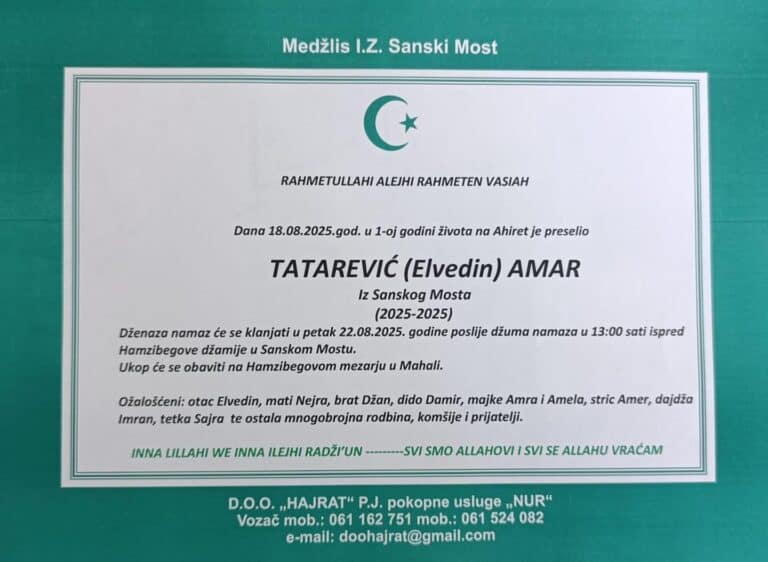 Medžlis I.Z. Sanski Most

RAHMETULLAHI ALEJHI RAHMETEN VASIAH

Dana 18.08.2025.god. u 1-oj godini života na Ahiret je preselio

TATAREVIĆ (Elvedin) AMAR

Iz Sanskog Mosta
(2025-2025)

Dženaza namaz će se klanjati u petak 22.08.2025. godine poslije džuma namaza u 13:00 sati ispred Hamzibegove džamije u Sanskom Mostu.
Ukop će se obaviti na Hamzibegovom mezarju u Mahali.

Ožalošćeni: otac Elvedin, mati Nejra, brat Džan, dido Damir, majke Amra i Amela, stric Amer, dajdža Imran, tetka Sajra te ostala mnogobrojna rodbina, komšije i prijatelji.

INNA LILLAHI WE INNA ILEJHI RADŽI'UN ---------SVI SMO ALLAHOVI I SVI SE ALLAHU VRAĆAM

D.O.O. „HAJRAT“ P.J. pokopne usluge „NUR“
Vozač mob.: 061 162 751 mob.: 061 524 082
e-mail: doohajrat@gmail.com